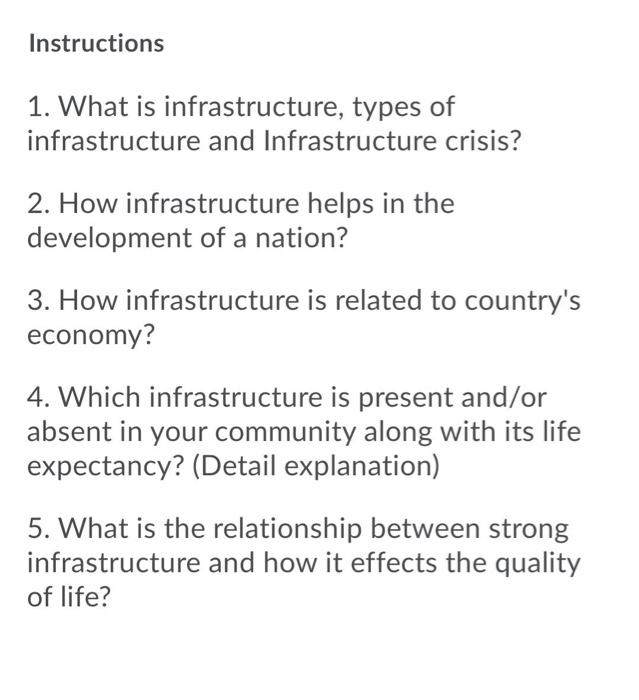 Instructions

1. What is infrastructure, types of infrastructure and Infrastructure crisis?

2. How infrastructure helps in the development of a nation?

3. How infrastructure is related to country's economy?

4. Which infrastructure is present and/or absent in your community along with its life expectancy? (Detail explanation)

5. What is the relationship between strong infrastructure and how it effects the quality of life?